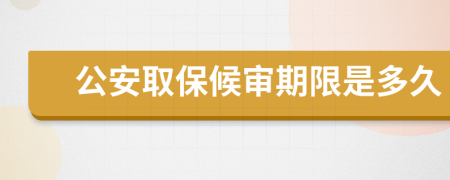 公安取保候审期限是多久